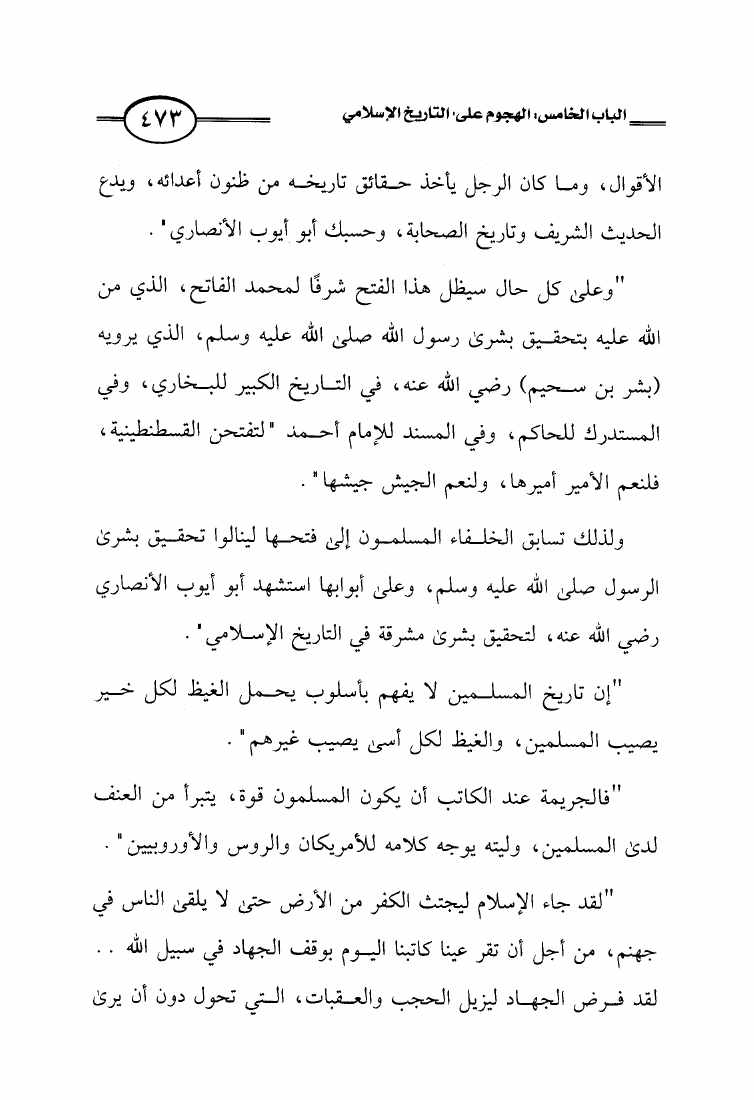 الباب الخامس: الهجوم على التاريخ الإسلامي

٤٧٣

الأقوال، وما كان الرجل يأخذ حقائق تاريخه من ظنون أعدائه، ويدع الحديث الشريف وتاريخ الصحابة، وحسبك أبو أيوب الأنصاري".

"وعلى كل حال سيظل هذا الفتح شرفًا لمحمد الفاتح، الذي من الله عليه بتحقيق بشرى رسول الله صلى الله عليه وسلم، الذي يرويه (بشر بن سحيم) رضي الله عنه، في التاريخ الكبير للبخاري، وفي المستدرك للحاكم، وفي المسند للإمام أحمد "لتفتحن القسطنطينية، فلنعم الأمير أميرها، ولنعم الجيش جيشها".

ولذلك تسابق الخلفاء المسلمون إلى فتحها لينالوا تحقيق بشرى الرسول صلى الله عليه وسلم، وعلى أبوابها استشهد أبو أيوب الأنصاري رضي الله عنه، لتحقيق بشرى مشرقة في التاريخ الإسلامي".

"إن تاريخ المسلمين لا يفهم بأسلوب يحمل الغيظ لكل خير يصيب المسلمين، والغيظ لكل أسى يصيب غيرهم".

"فالجريمة عند الكاتب أن يكون المسلمون قوة، يتبرأ من العنف لدى المسلمين، وليته يوجه كلامه للأمريكان والروس والأوروبيين".

"لقد جاء الإسلام ليجتث الكفر من الأرض حتى لا يلقى الناس في جهنم، من أجل أن تقر عينا كاتبنا اليوم بوقف الجهاد في سبيل الله .. لقد فرض الجهاد ليزيل الحجب والعقبات، التي تحول دون أن يرى